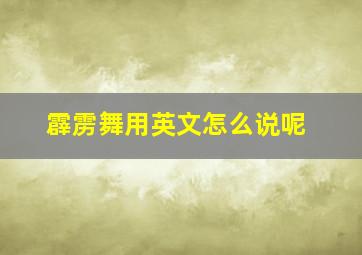 霹雳舞用英文怎么说呢